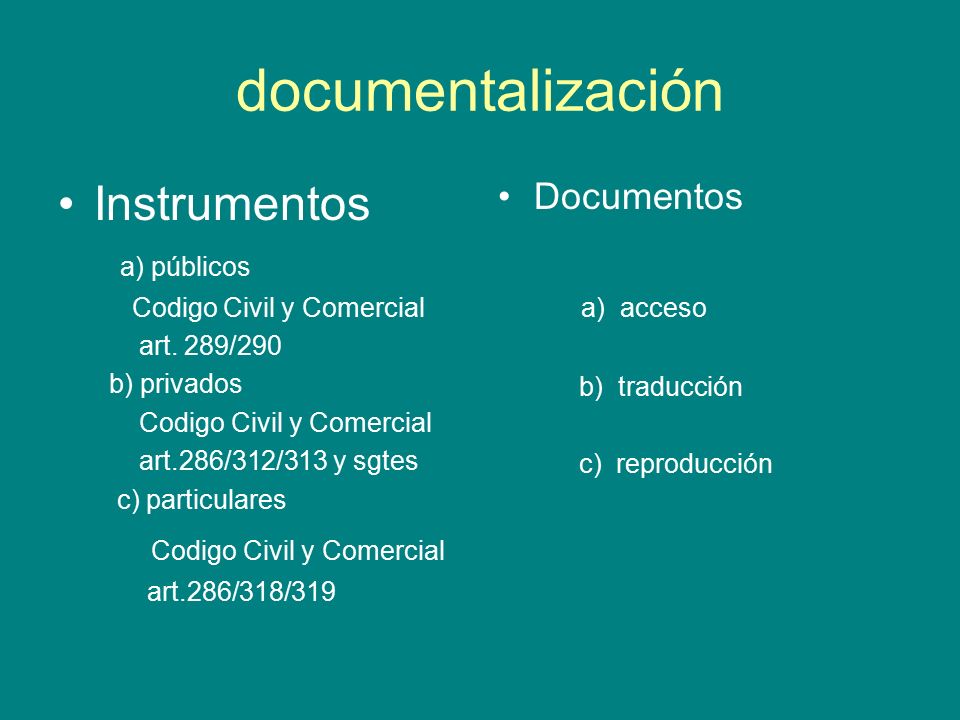 documentalización

• Instrumentos

a) públicos

Codigo Civil y Comercial

art. 289/290

b) privados

Codigo Civil y Comercial

art.286/312/313 y sgtes

c) particulares

Codigo Civil y Comercial

art.286/318/319

• Documentos

a) acceso

b) traducción

c) reproducción